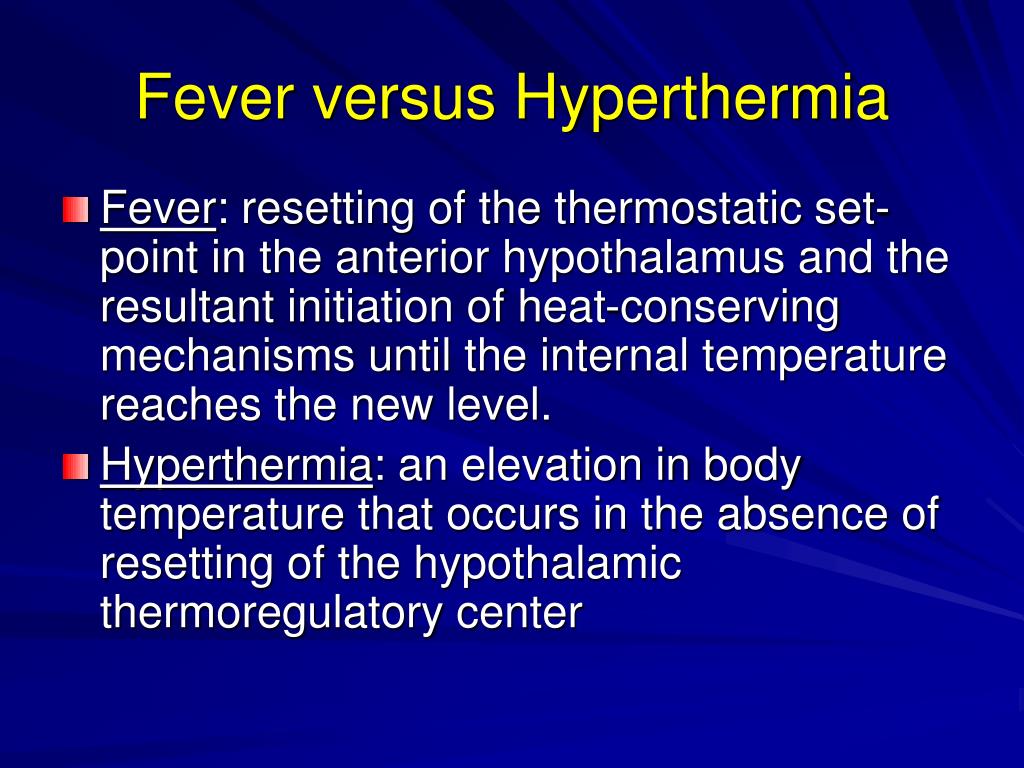 Fever versus Hyperthermia

Fever: resetting of the thermostatic set-point in the anterior hypothalamus and the resultant initiation of heat-conserving mechanisms until the internal temperature reaches the new level.

Hyperthermia: an elevation in body temperature that occurs in the absence of resetting of the hypothalamic thermoregulatory center